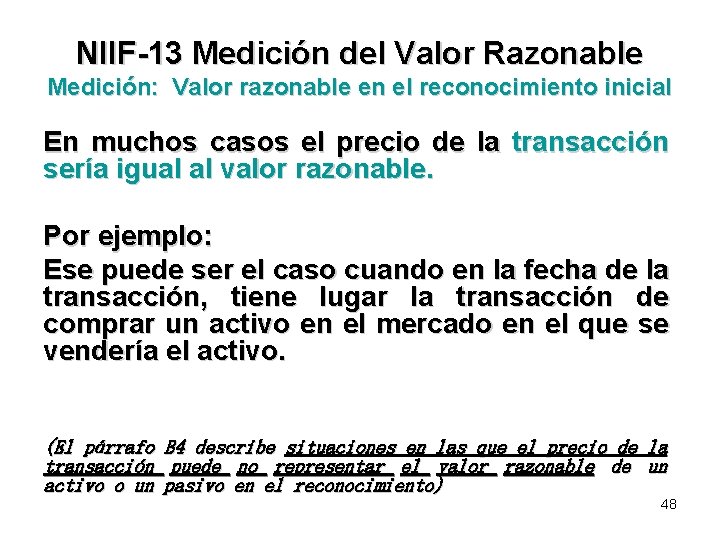 NIIF-13 Medición del Valor Razonable
Medición: Valor razonable en el reconocimiento inicial

En muchos casos el precio de la transacción sería igual al valor razonable.

Por ejemplo:
Ese puede ser el caso cuando en la fecha de la transacción, tiene lugar la transacción de comprar un activo en el mercado en el que se vendería el activo.

(El párrafo B4 describe situaciones en las que el precio de la transacción puede no representar el valor razonable de un activo o un pasivo en el reconocimiento)

48